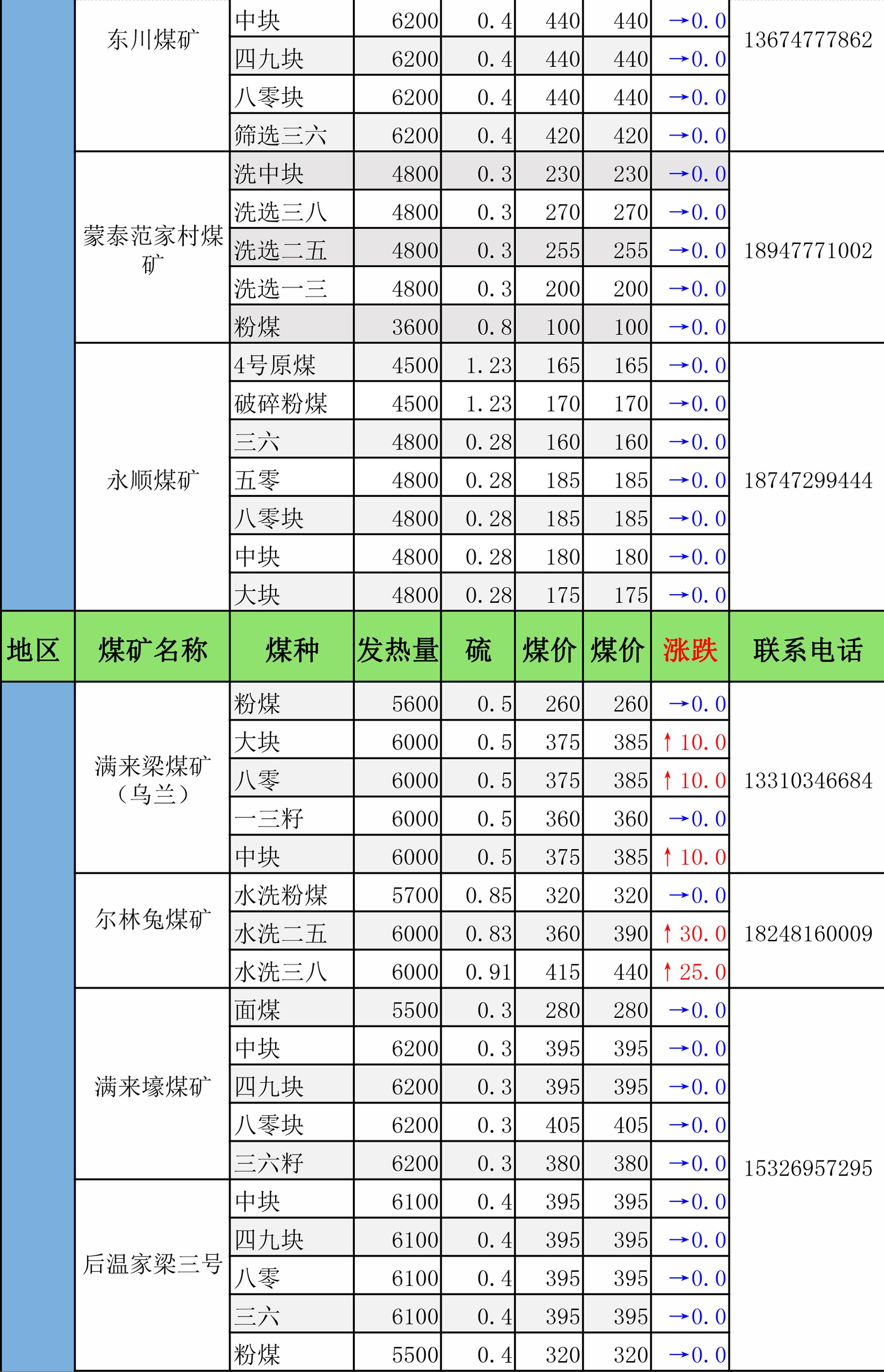 |  | 东川煤矿 | 中块 | 6200 | 0.4 | 440 | 440 | →0.0 | 13674777862 |
|---|---|---|---|---|---|---|---|---|
|  |  | 四九块 | 6200 | 0.4 | 440 | 440 | →0.0 |  |
|  |  | 八零块 | 6200 | 0.4 | 440 | 440 | →0.0 |  |
|  |  | 筛选三六 | 6200 | 0.4 | 420 | 420 | →0.0 |  |
|  | 蒙泰范家村煤矿 | 洗中块 | 4800 | 0.3 | 230 | 230 | →0.0 | 18947771002 |
|  |  | 洗选三八 | 4800 | 0.3 | 270 | 270 | →0.0 |  |
|  |  | 洗选二五 | 4800 | 0.3 | 255 | 255 | →0.0 |  |
|  |  | 洗选一三 | 4800 | 0.3 | 200 | 200 | →0.0 |  |
|  |  | 粉煤 | 3600 | 0.8 | 100 | 100 | →0.0 |  |
|  | 永顺煤矿 | 4号原煤 | 4500 | 1.23 | 165 | 165 | →0.0 | 18747299444 |
|  |  | 破碎粉煤 | 4500 | 1.23 | 170 | 170 | →0.0 |  |
|  |  | 三六 | 4800 | 0.28 | 160 | 160 | →0.0 |  |
|  |  | 五零 | 4800 | 0.28 | 185 | 185 | →0.0 |  |
|  |  | 八零块 | 4800 | 0.28 | 185 | 185 | →0.0 |  |
|  |  | 中块 | 4800 | 0.28 | 180 | 180 | →0.0 |  |
|  |  | 大块 | 4800 | 0.28 | 175 | 175 | →0.0 |  |
| 地区 | 煤矿名称 | 煤种 | 发热量 | 硫 | 煤价 | 煤价 | 涨跌 | 联系电话 |
|  | 满来梁煤矿（乌兰） | 粉煤 | 5600 | 0.5 | 260 | 260 | →0.0 | 13310346684 |
|  |  | 大块 | 6000 | 0.5 | 375 | 385 | ↑10.0 |  |
|  |  | 八零 | 6000 | 0.5 | 375 | 385 | ↑10.0 |  |
|  |  | 一三籽 | 6000 | 0.5 | 360 | 360 | →0.0 |  |
|  |  | 中块 | 6000 | 0.5 | 375 | 385 | ↑10.0 |  |
|  | 尔林兔煤矿 | 水洗粉煤 | 5700 | 0.85 | 320 | 320 | →0.0 | 18248160009 |
|  |  | 水洗二五 | 6000 | 0.83 | 360 | 390 | ↑30.0 |  |
|  |  | 水洗三八 | 6000 | 0.91 | 415 | 440 | ↑25.0 |  |
|  | 满来壕煤矿 | 面煤 | 5500 | 0.3 | 280 | 280 | →0.0 | 15326957295 |
|  |  | 中块 | 6200 | 0.3 | 395 | 395 | →0.0 |  |
|  |  | 四九块 | 6200 | 0.3 | 395 | 395 | →0.0 |  |
|  |  | 八零块 | 6200 | 0.3 | 405 | 405 | →0.0 |  |
|  |  | 三六籽 | 6200 | 0.3 | 380 | 380 | →0.0 |  |
|  | 后温家梁三号 | 中块 | 6100 | 0.4 | 395 | 395 | →0.0 |  |
|  |  | 四九块 | 6100 | 0.4 | 395 | 395 | →0.0 |  |
|  |  | 八零 | 6100 | 0.4 | 395 | 395 | →0.0 |  |
|  |  | 三六 | 6100 | 0.4 | 395 | 395 | →0.0 |  |
|  |  | 粉煤 | 5500 | 0.4 | 320 | 320 | →0.0 |  |